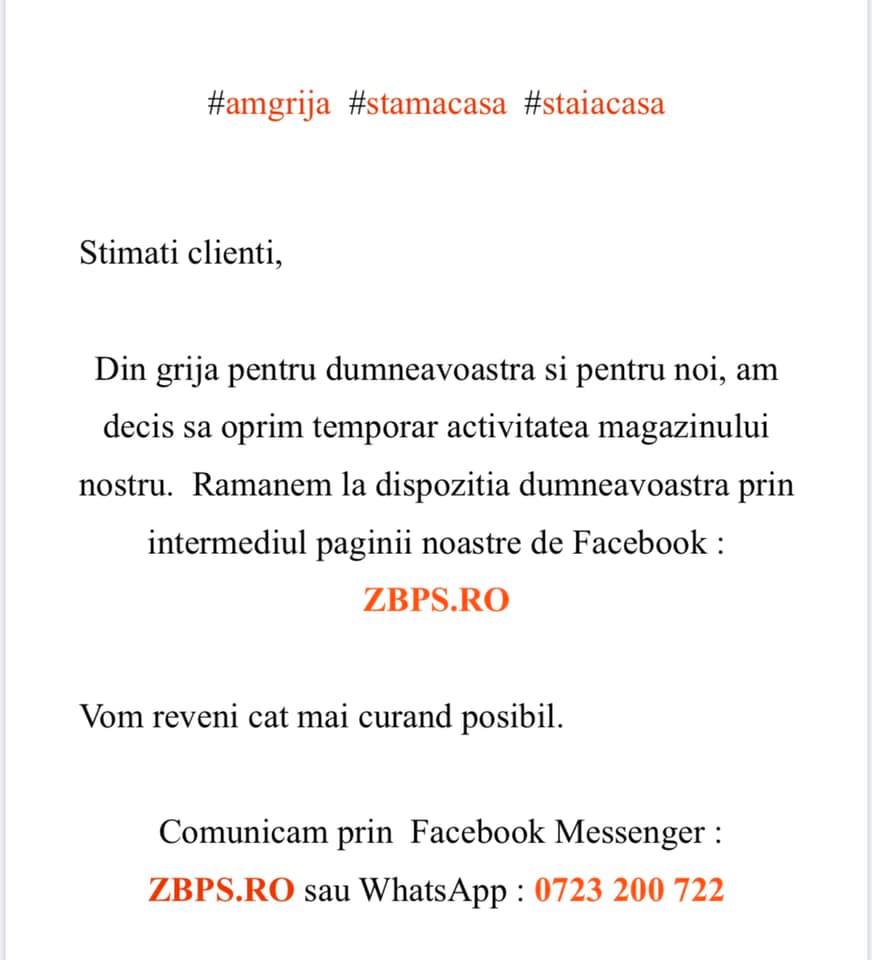 #amgrija #stamacasa #staiacasa

Stimati clienti,

Din grija pentru dumneavoastra si pentru noi, am decis sa oprim temporar activitatea magazinului nostru. Ramanem la dispozitia dumneavoastra prin intermediul paginii noastre de Facebook : ZBPS.RO

Vom reveni cat mai curand posibil.

Comunicam prin Facebook Messenger : ZBPS.RO sau WhatsApp : 0723 200 722